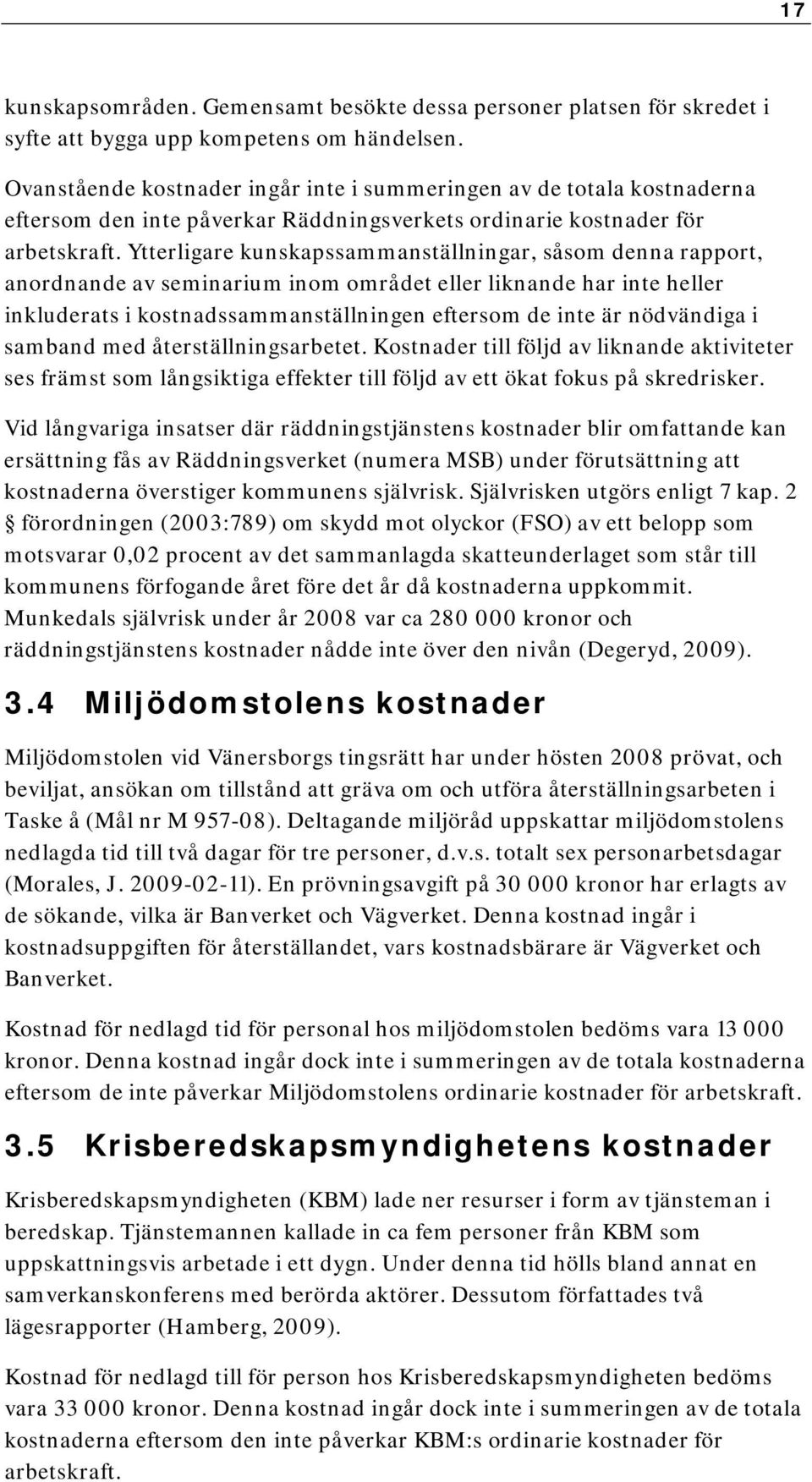 17

kunskapsområden. Gemensamt besökte dessa personer platsen för skredet i syfte att bygga upp kompetens om händelsen.

Ovanstående kostnader ingår inte i summeringen av de totala kostnaderna eftersom den inte påverkar Räddningsverkets ordinarie kostnader för arbetskraft. Ytterligare kunskapssammanställningar, såsom denna rapport, anordnande av seminarium inom området eller liknande har inte heller inkluderats i kostnadssammanställningen eftersom de inte är nödvändiga i samband med återställningsarbetet. Kostnader till följd av liknande aktiviteter ses främst som långsiktiga effekter till följd av ett ökat fokus på skredrisker.

Vid långvariga insatser där räddningstjänstens kostnader blir omfattande kan ersättning fås av Räddningsverket (numera MSB) under förutsättning att kostnaderna överstiger kommunens självrisk. Självrisken utgörs enligt 7 kap. 2 § förordningen (2003:789) om skydd mot olyckor (FSO) av ett belopp som motsvarar 0,02 procent av det sammanlagda skatteunderlaget som står till kommunens förfogande året före det år då kostnaderna uppkommit. Munkedals självrisk under år 2008 var ca 280 000 kronor och räddningstjänstens kostnader nådde inte över den nivån (Degeryd, 2009).

3.4 Miljödomstolens kostnader

Miljödomstolen vid Vänersborgs tingsrätt har under hösten 2008 prövat, och beviljat, ansökan om tillstånd att gräva om och utföra återställningsarbeten i Taske å (Mål nr M 957-08). Deltagande miljöråd uppskattar miljödomstolens nedlagda tid till två dagar för tre personer, d.v.s. totalt sex personarbetsdagar (Morales, J. 2009-02-11). En prövningsavgift på 30 000 kronor har erlagts av de sökande, vilka är Banverket och Vägverket. Denna kostnad ingår i kostnadsuppgiften för återställandet, vars kostnadsbärare är Vägverket och Banverket.

Kostnad för nedlagd tid för personal hos miljödomstolen bedöms vara 13 000 kronor. Denna kostnad ingår dock inte i summeringen av de totala kostnaderna eftersom de inte påverkar Miljödomstolens ordinarie kostnader för arbetskraft.

3.5 Krisberedskapsmyndighetens kostnader

Krisberedskapsmyndigheten (KBM) lade ner resurser i form av tjänsteman i beredskap. Tjänstemannen kallade in ca fem personer från KBM som uppskattningsvis arbetade i ett dygn. Under denna tid hölls bland annat en samverkanskonferens med berörda aktörer. Dessutom författades två lägesrapporter (Hamberg, 2009).

Kostnad för nedlagd till för person hos Krisberedskapsmyndigheten bedöms vara 33 000 kronor. Denna kostnad ingår dock inte i summeringen av de totala kostnaderna eftersom den inte påverkar KBM:s ordinarie kostnader för arbetskraft.